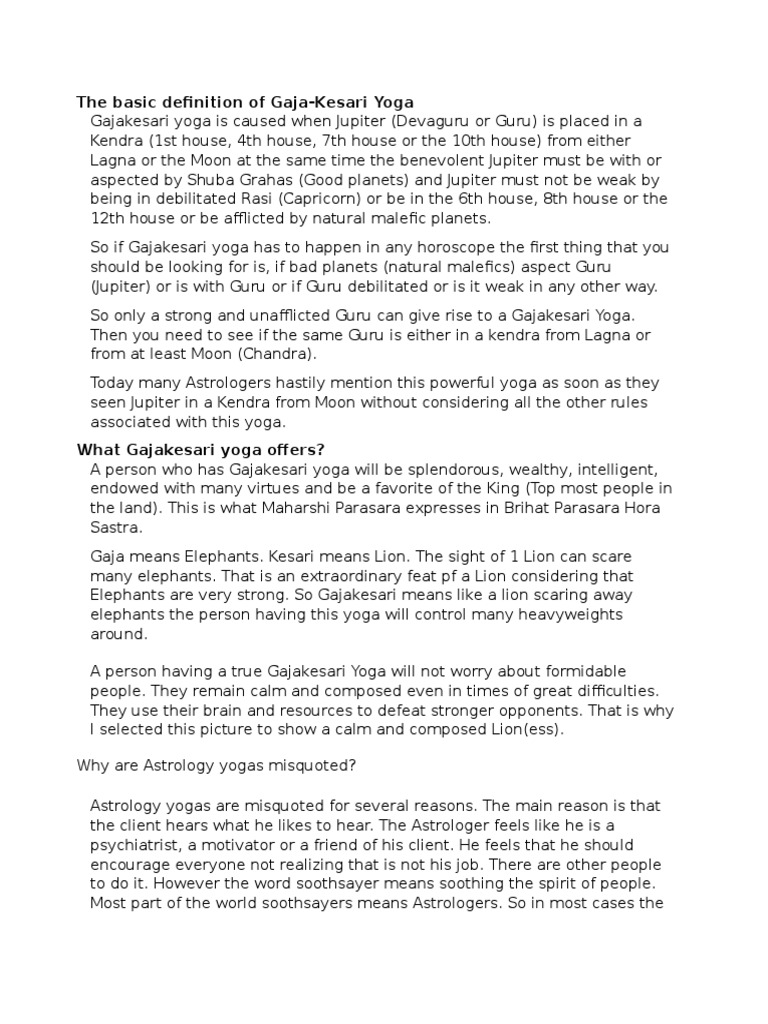 The basic definition of Gaja-Kesari Yoga

Gajakesari yoga is caused when Jupiter (Devaguru or Guru) is placed in a Kendra (1st house, 4th house, 7th house or the 10th house) from either Lagna or the Moon at the same time the benevolent Jupiter must be with or aspected by Shuba Grahas (Good planets) and Jupiter must not be weak by being in debilitated Rasi (Capricorn) or be in the 6th house, 8th house or the 12th house or be afflicted by natural malefic planets.

So if Gajakesari yoga has to happen in any horoscope the first thing that you should be looking for is, if bad planets (natural malefics) aspect Guru (Jupiter) or is with Guru or if Guru debilitated or is it weak in any other way.

So only a strong and unafflicted Guru can give rise to a Gajakesari Yoga. Then you need to see if the same Guru is either in a kendra from Lagna or from at least Moon (Chandra).

Today many Astrologers hastily mention this powerful yoga as soon as they seen Jupiter in a Kendra from Moon without considering all the other rules associated with this yoga.

What Gajakesari yoga offers?

A person who has Gajakesari yoga will be splendorous, wealthy, intelligent, endowed with many virtues and be a favorite of the King (Top most people in the land). This is what Maharshi Parasara expresses in Brihat Parasara Hora Sastra.

Gaja means Elephants. Kesari means Lion. The sight of 1 Lion can scare many elephants. That is an extraordinary feat pf a Lion considering that Elephants are very strong. So Gajakesari means like a lion scaring away elephants the person having this yoga will control many heavyweights around.

A person having a true Gajakesari Yoga will not worry about formidable people. They remain calm and composed even in times of great difficulties. They use their brain and resources to defeat stronger opponents. That is why I selected this picture to show a calm and composed Lion(ess).

Why are Astrology yogas misquoted?

Astrology yogas are misquoted for several reasons. The main reason is that the client hears what he likes to hear. The Astrologer feels like he is a psychiatrist, a motivator or a friend of his client. He feels that he should encourage everyone not realizing that is not his job. There are other people to do it. However the word soothsayer means soothing the spirit of people. Most part of the world soothsayers means Astrologers. So in most cases the